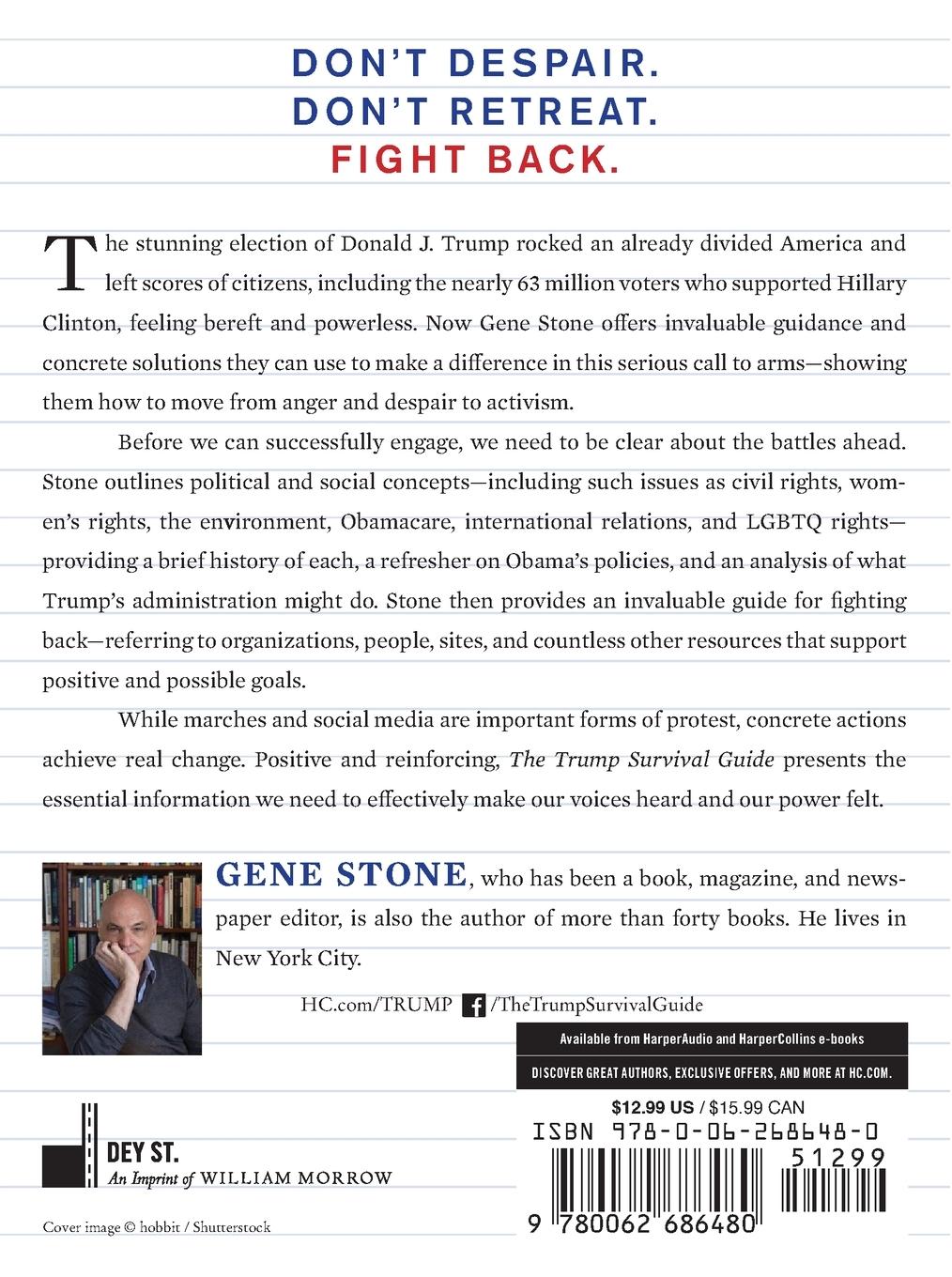 DON'T DESPAIR.
DON'T RETREAT.
FIGHT BACK.

The stunning election of Donald J. Trump rocked an already divided America and left scores of citizens, including the nearly 63 million voters who supported Hillary Clinton, feeling bereft and powerless. Now Gene Stone offers invaluable guidance and concrete solutions they can use to make a difference in this serious call to arms—showing them how to move from anger and despair to activism.

Before we can successfully engage, we need to be clear about the battles ahead. Stone outlines political and social concepts—including such issues as civil rights, women's rights, the environment, Obamacare, international relations, and LGBTQ rights—providing a brief history of each, a refresher on Obama's policies, and an analysis of what Trump's administration might do. Stone then provides an invaluable guide for fighting back—referring to organizations, people, sites, and countless other resources that support positive and possible goals.

While marches and social media are important forms of protest, concrete actions achieve real change. Positive and reinforcing, The Trump Survival Guide presents the essential information we need to effectively make our voices heard and our power felt.

GENE STONE, who has been a book, magazine, and newspaper editor, is also the author of more than forty books. He lives in New York City.

HC.com/TRUMP /TheTrumpSurvivalGuide

Available from HarperAudio and HarperCollins e-books

DISCOVER GREAT AUTHORS, EXCLUSIVE OFFERS, AND MORE AT HC.COM.

$12.99 US / $15.99 CAN

ISBN 978-0-06-268648-0

51299

9 780062 686480

DEY ST.
An Imprint of WILLIAM MORROW

Cover image © hobbit / Shutterstock